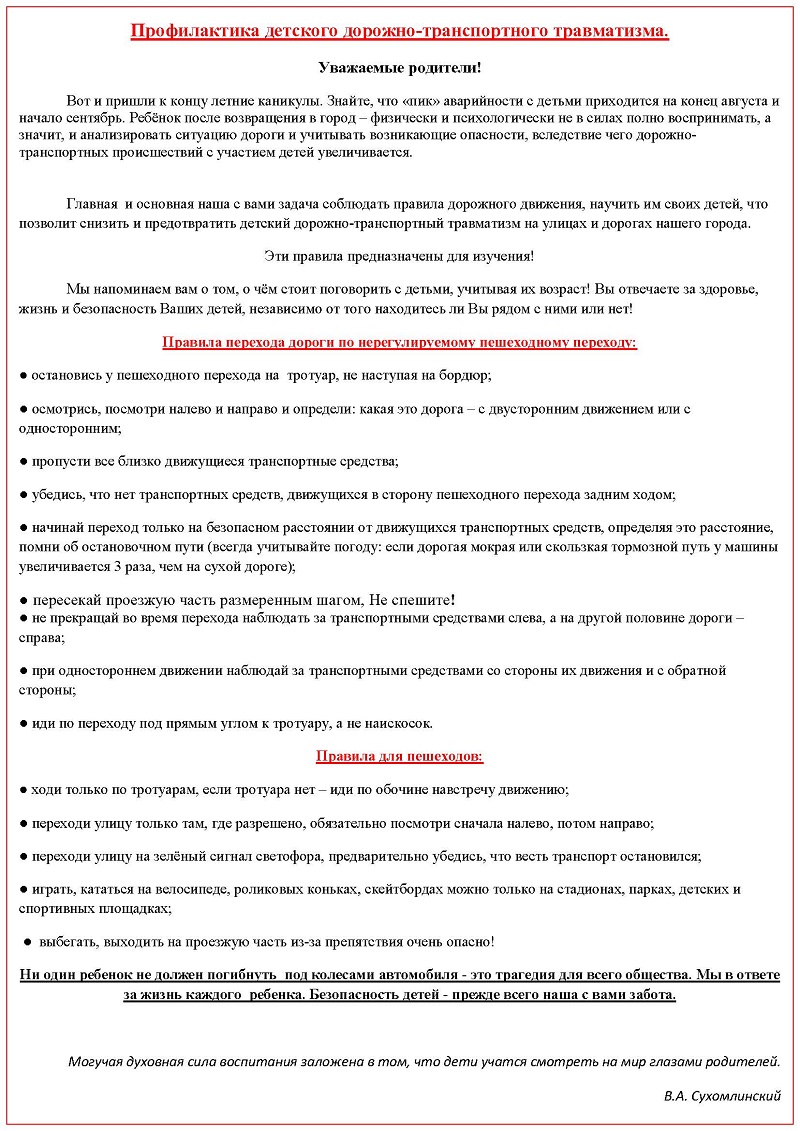 Профилактика детского дорожно-транспортного травматизма.

Уважаемые родители!

Вот и пришли к концу летние каникулы. Знайте, что «пик» аварийности с детьми приходится на конец августа и начало сентябрь. Ребёнок после возвращения в город – физически и психологически не в силах полно воспринимать, а значит, и анализировать ситуацию дороги и учитывать возникающие опасности, вследствие чего дорожно-транспортных происшествий с участием детей увеличивается.

Главная и основная наша с вами задача соблюдать правила дорожного движения, научить им своих детей, что позволит снизить и предотвратить детский дорожно-транспортный травматизм на улицах и дорогах нашего города.

Эти правила предназначены для изучения!

Мы напоминаем вам о том, о чём стоит поговорить с детьми, учитывая их возраст! Вы отвечаете за здоровье, жизнь и безопасность Ваших детей, независимо от того находитесь ли Вы рядом с ними или нет!

Правила перехода дороги по нерегулируемому пешеходному переходу:

● остановись у пешеходного перехода на тротуар, не наступая на бордюр;

● осмотрись, посмотри налево и направо и определи: какая это дорога – с двусторонним движением или с односторонним;

● пропусти все близко движущиеся транспортные средства;

● убедись, что нет транспортных средств, движущихся в сторону пешеходного перехода задним ходом;

● начинай переход только на безопасном расстоянии от движущихся транспортных средств, определяя это расстояние, помни об остановочном пути (всегда учитывайте погоду: если дорогая мокрая или скользкая тормозной путь у машины увеличивается 3 раза, чем на сухой дороге);

● пересекай проезжую часть размеренным шагом, Не спешите!
● не прекращай во время перехода наблюдать за транспортными средствами слева, а на другой половине дороги – справа;

● при одностороннем движении наблюдай за транспортными средствами со стороны их движения и с обратной стороны;

● иди по переходу под прямым углом к тротуару, а не наискосок.

Правила для пешеходов:

● ходи только по тротуарам, если тротуара нет – иди по обочине навстречу движению;

● переходи улицу только там, где разрешено, обязательно посмотри сначала налево, потом направо;

● переходи улицу на зелёный сигнал светофора, предварительно убедись, что весть транспорт остановился;

● играть, кататься на велосипеде, роликовых коньках, скейтбордах можно только на стадионах, парках, детских и спортивных площадках;

● выбегать, выходить на проезжую часть из-за препятствия очень опасно!

Ни один ребенок не должен погибнуть под колесами автомобиля - это трагедия для всего общества. Мы в ответе за жизнь каждого ребенка. Безопасность детей - прежде всего наша с вами забота.

Могучая духовная сила воспитания заложена в том, что дети учатся смотреть на мир глазами родителей.

В.А. Сухомлинский